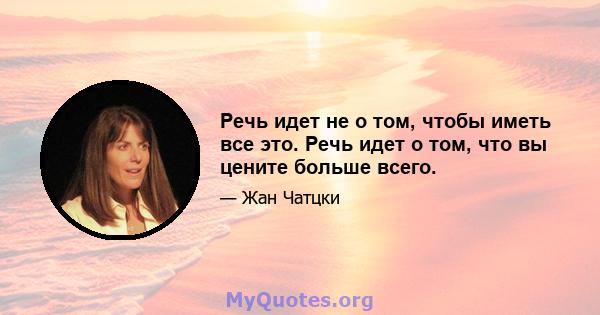 Речь идет не о том, чтобы иметь все это. Речь идет о том, что вы цените больше всего.

— Жан Чатцки

MyQuotes.org